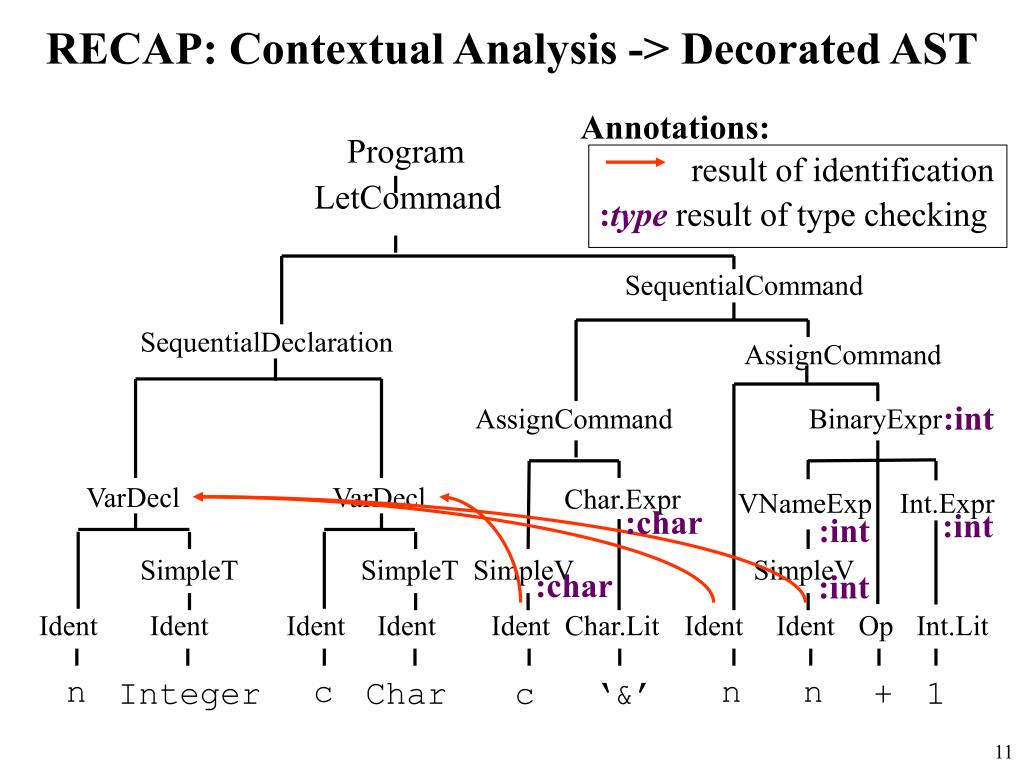 RECAP: Contextual Analysis -> Decorated AST

Annotations:
result of identification
:type result of type checking

Program
LetCommand
SequentialCommand
SequentialDeclaration
AssignCommand
AssignCommand
BinaryExpr :int
VarDecl
VarDecl
Char.Expr
:char
VNameExp
:int
Int.Expr
:int
SimpleT
SimpleT
SimpleV
:char
SimpleV
:int
Ident
Ident
Ident
Ident
Ident
Char.Lit
Ident
Ident
Op
Int.Lit
n
Integer
c
Char
c
'&'
n
n
+
1

11